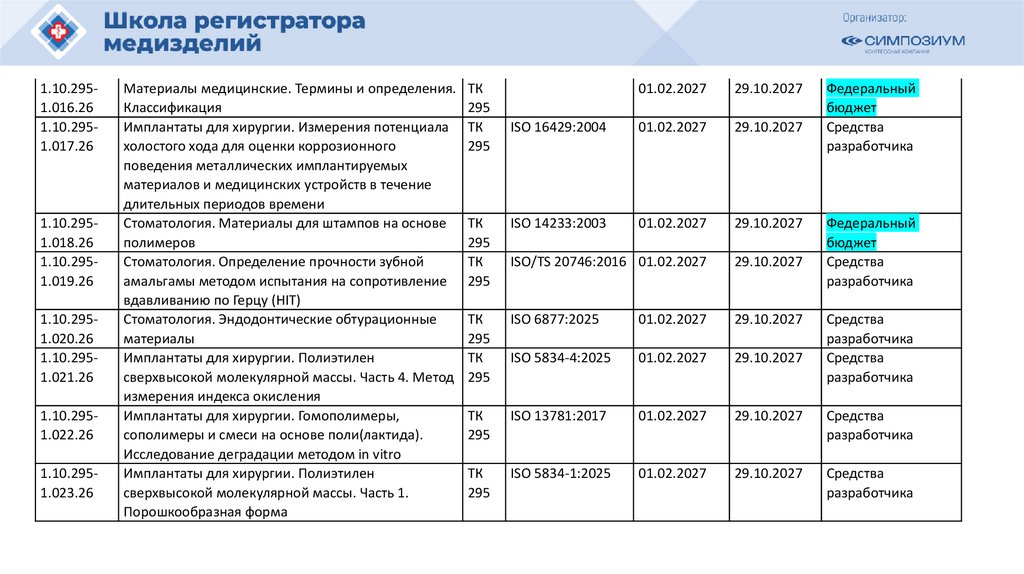 Школа регистратора медизделий

Организатор:
СИМПОЗИУМ
КОНГРЕССНАЯ КОМПАНИЯ

| | | | | | | |
|---|---|---|---|---|---|---|
| 1.10.295-1.016.26 | Материалы медицинские. Термины и определения. Классификация | ТК 295 | | 01.02.2027 | 29.10.2027 | Федеральный бюджет |
| 1.10.295-1.017.26 | Имплантаты для хирургии. Измерения потенциала холостого хода для оценки коррозионного поведения металлических имплантируемых материалов и медицинских устройств в течение длительных периодов времени | ТК 295 | ISO 16429:2004 | 01.02.2027 | 29.10.2027 | Средства разработчика |
| 1.10.295-1.018.26 | Стоматология. Материалы для штампов на основе полимеров | ТК 295 | ISO 14233:2003 | 01.02.2027 | 29.10.2027 | Федеральный бюджет |
| 1.10.295-1.019.26 | Стоматология. Определение прочности зубной амальгамы методом испытания на сопротивление вдавливанию по Герцу (HIT) | ТК 295 | ISO/TS 20746:2016 | 01.02.2027 | 29.10.2027 | Средства разработчика |
| 1.10.295-1.020.26 | Стоматология. Эндодонтические обтурационные материалы | ТК 295 | ISO 6877:2025 | 01.02.2027 | 29.10.2027 | Средства разработчика |
| 1.10.295-1.021.26 | Имплантаты для хирургии. Полиэтилен сверхвысокой молекулярной массы. Часть 4. Метод измерения индекса окисления | ТК 295 | ISO 5834-4:2025 | 01.02.2027 | 29.10.2027 | Средства разработчика |
| 1.10.295-1.022.26 | Имплантаты для хирургии. Гомополимеры, сополимеры и смеси на основе поли(лактида). Исследование деградации методом in vitro | ТК 295 | ISO 13781:2017 | 01.02.2027 | 29.10.2027 | Средства разработчика |
| 1.10.295-1.023.26 | Имплантаты для хирургии. Полиэтилен сверхвысокой молекулярной массы. Часть 1. Порошкообразная форма | ТК 295 | ISO 5834-1:2025 | 01.02.2027 | 29.10.2027 | Средства разработчика |